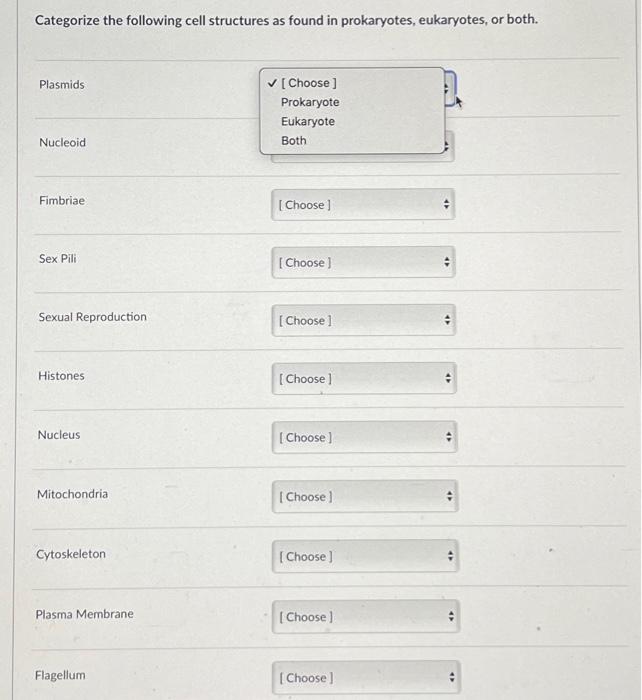 Categorize the following cell structures as found in prokaryotes, eukaryotes, or both.

Plasmids
✓ [ Choose ]
Prokaryote
Eukaryote
Both

Nucleoid

Fimbriae
[ Choose ]

Sex Pili
[ Choose ]

Sexual Reproduction
[ Choose ]

Histones
[ Choose ]

Nucleus
[ Choose ]

Mitochondria
[ Choose ]

Cytoskeleton
[ Choose ]

Plasma Membrane
[ Choose ]

Flagellum
[ Choose ]